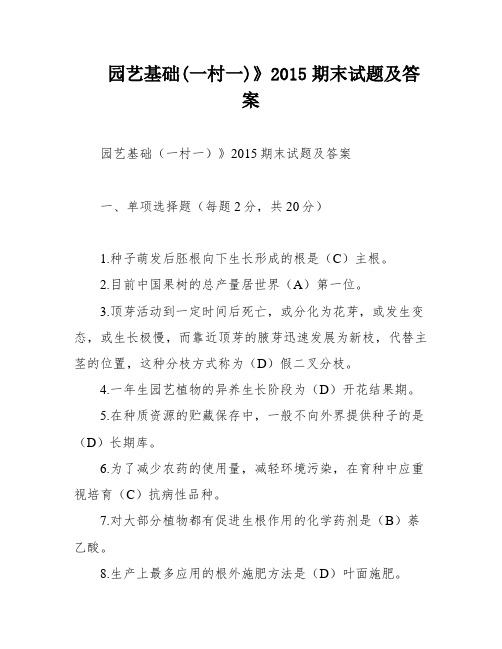 园艺基础(一村一)》2015 期末试题及答案

园艺基础（一村一）》2015 期末试题及答案

一、单项选择题（每题 2 分，共 20 分）

1.种子萌发后胚根向下生长形成的根是（C）主根。

2.目前中国果树的总产量居世界（A）第一位。

3.顶芽活动到一定时间后死亡，或分化为花芽，或发生变态，或生长极慢，而靠近顶芽的腋芽迅速发展为新枝，代替主茎的位置，这种分枝方式称为（D）假二叉分枝。

4.一年生园艺植物的异养生长阶段为（D）开花结果期。

5.在种质资源的贮藏保存中，一般不向外界提供种子的是（D）长期库。

6.为了减少农药的使用量，减轻环境污染，在育种中应重视培育（C）抗病性品种。

7.对大部分植物都有促进生根作用的化学药剂是（B）萘乙酸。

8.生产上最多应用的根外施肥方法是（D）叶面施肥。